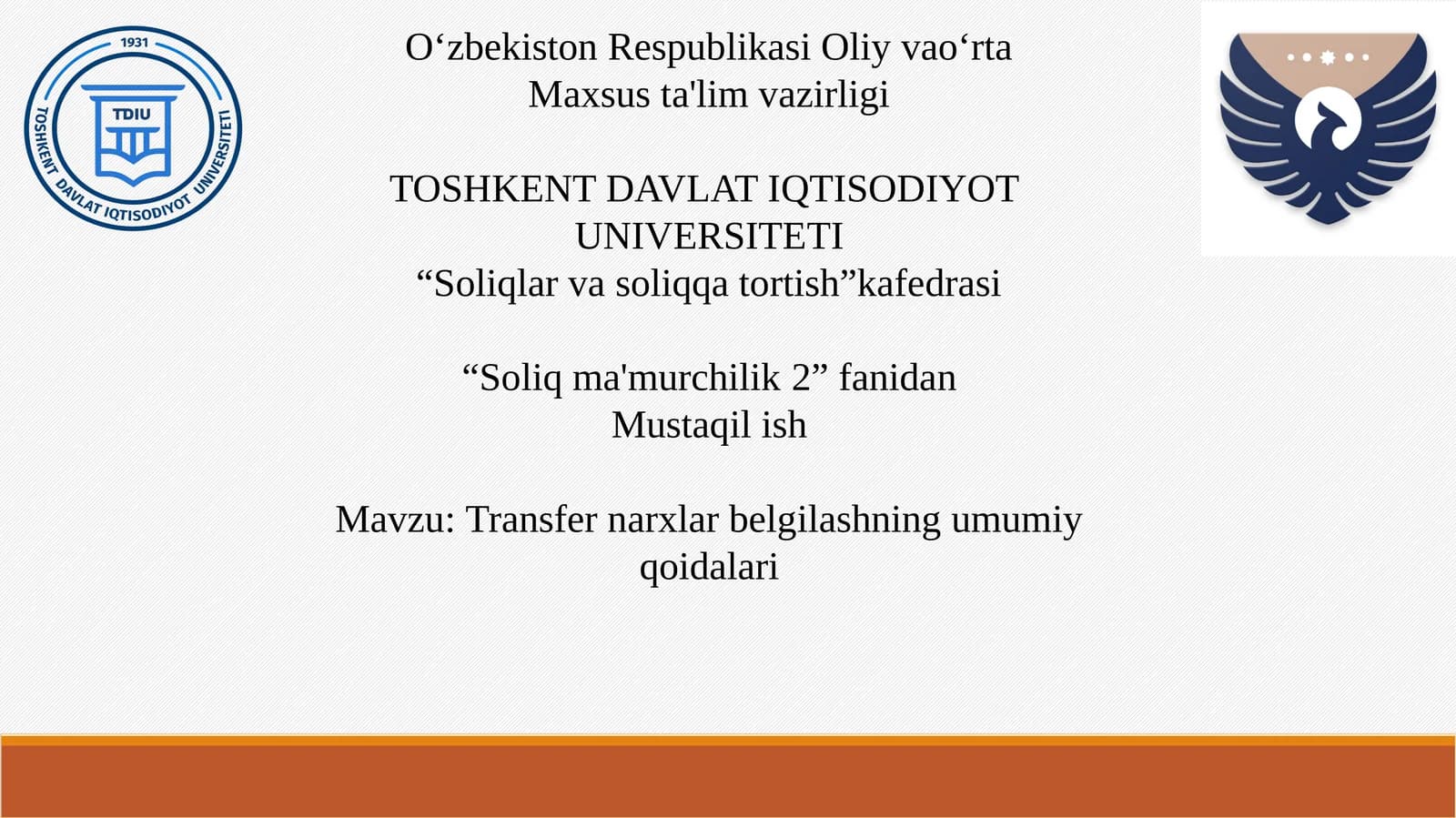 1931
TDIU
TOSHKENT DAVLAT IQTISODIYOT UNIVERSITETI

O‘zbekiston Respublikasi Oliy vao‘rta Maxsus ta'lim vazirligi

TOSHKENT DAVLAT IQTISODIYOT UNIVERSITETI
“Soliqlar va soliqqa tortish”kafedrasi

“Soliq ma'murchilik 2” fanidan
Mustaqil ish

Mavzu: Transfer narxlar belgilashning umumiy qoidalari